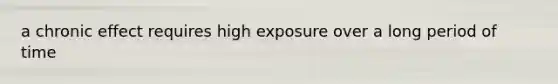 a chronic effect requires high exposure over a long period of time